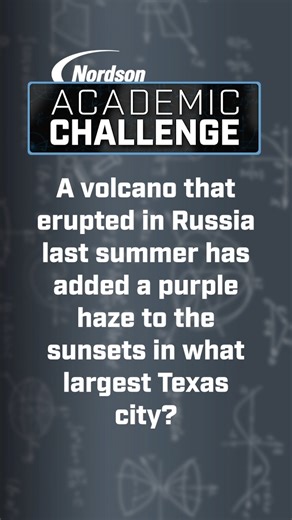 Nordson
ACADEMIC
CHALLENGE

A volcano that erupted in Russia last summer has added a purple haze to the sunsets in what largest Texas city?